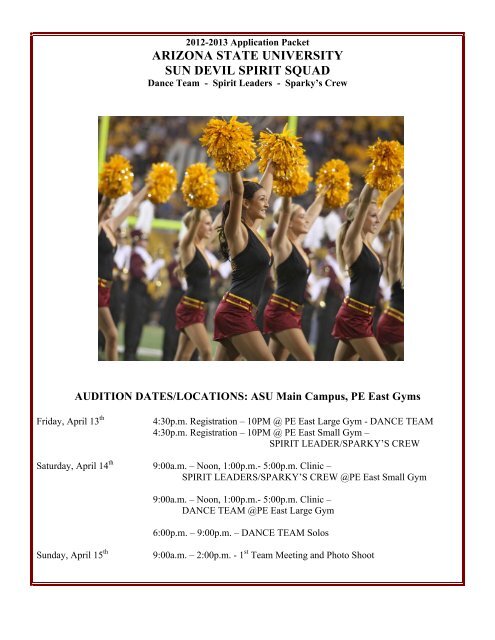 2012-2013 Application Packet
ARIZONA STATE UNIVERSITY
SUN DEVIL SPIRIT SQUAD
Dance Team - Spirit Leaders - Sparky's Crew

AUDITION DATES/LOCATIONS: ASU Main Campus, PE East Gyms

Friday, April 13$^{th}$ 4:30p.m. Registration – 10PM @ PE East Large Gym - DANCE TEAM
4:30p.m. Registration – 10PM @ PE East Small Gym – SPIRIT LEADER/SPARKY'S CREW

Saturday, April 14$^{th}$ 9:00a.m. – Noon, 1:00p.m.- 5:00p.m. Clinic – SPIRIT LEADERS/SPARKY'S CREW @PE East Small Gym

9:00a.m. – Noon, 1:00p.m.- 5:00p.m. Clinic – DANCE TEAM @PE East Large Gym

6:00p.m. – 9:00p.m. – DANCE TEAM Solos

Sunday, April 15$^{th}$ 9:00a.m. – 2:00p.m. - 1$^{st}$ Team Meeting and Photo Shoot